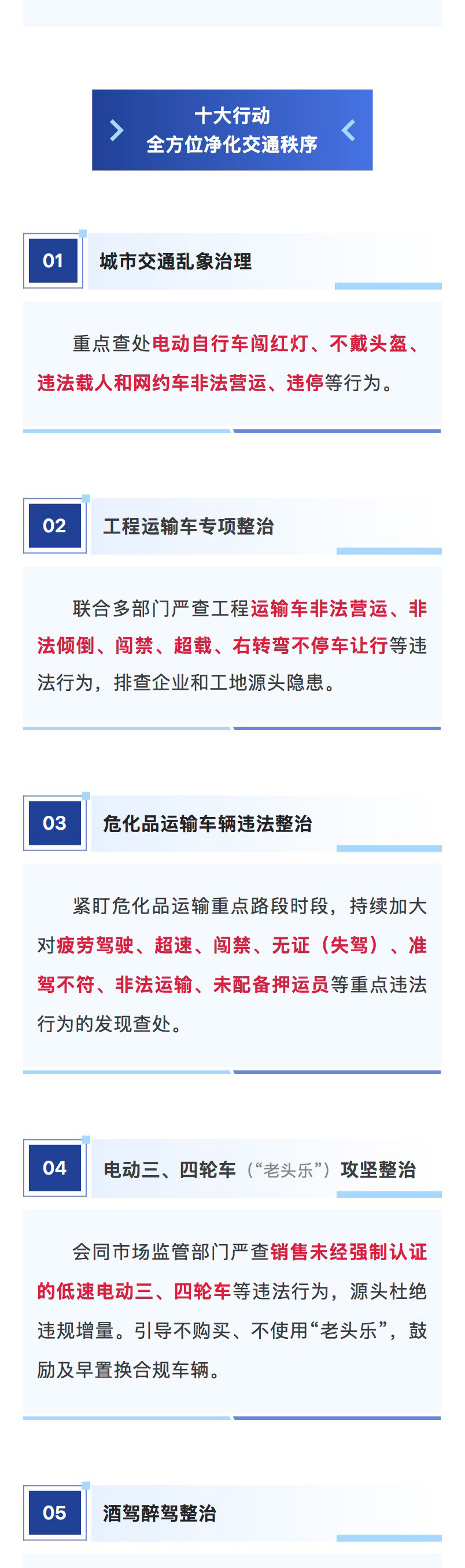 十大行动
全方位净化交通秩序

01

城市交通乱象治理

重点查处电动自行车闯红灯、不戴头盔、违法载人和网约车非法营运、违停等行为。

02

工程运输车专项整治

联合多部门严查工程运输车非法营运、非法倾倒、闯禁、超载、右转弯不停车让行等违法行为，排查企业和工地源头隐患。

03

危化品运输车辆违法整治

紧盯危化品运输重点路段时段，持续加大对疲劳驾驶、超速、闯禁、无证（失驾）、准驾不符、非法运输、未配备押运员等重点违法行为的发现查处。

04

电动三、四轮车（“老头乐”）攻坚整治

会同市场监管部门严查销售未经强制认证的低速电动三、四轮车等违法行为，源头杜绝违规增量。引导不购买、不使用“老头乐”，鼓励及早置换合规车辆。

05

酒驾醉驾整治